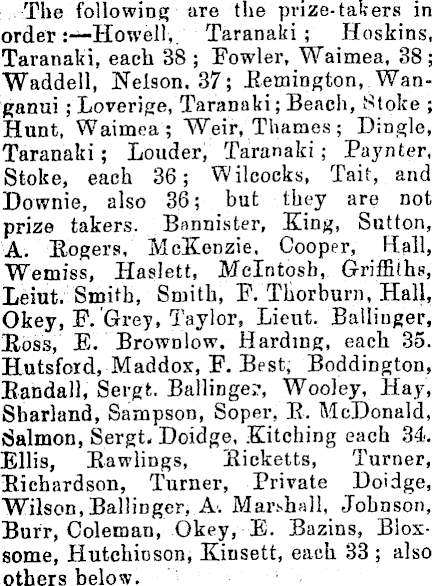 The following are the prize-takers in order:—Howell, Taranaki; Hoskins, Taranaki, each 38; Fowler, Waimea, 38; Waddell, Nelson, 37; Remington, Wanganui; Loverige, Taranaki; Beach, Stoke; Hunt, Waimea; Weir, Thames; Dingle, Taranaki; Louder, Taranaki; Paynter, Stoke, each 36; Wilcocks, Tait, and Downie, also 36; but they are not prize takers. Bannister, King, Sutton, A. Rogers, McKenzie, Cooper, Hall, Wemiss, Haslett, McIntosh, Griffiths, Leiut. Smith, Smith, F. Thorburn, Hall, Okey, F. Grey, Taylor, Lieut. Ballinger, Ross, E. Brownlow, Harding, each 35. Hutsford, Maddox, F. Best, Boddington, Randall, Sergt. Ballinger, Wooley, Hay, Sharland, Sampson, Soper, R. McDonald, Salmon, Sergt. Doidge, Kitching each 34. Ellis, Rawlings, Ricketts, Turner, Richardson, Turner, Private Doidge, Wilson, Ballinger, A. Marshall, Johnson, Burr, Coleman, Okey, E. Bazins, Bloxsome, Hutchinson, Kinsett, each 33; also others below.